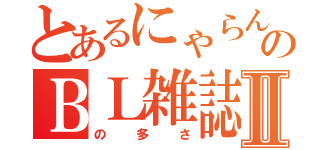 とあるにゃらんの
BL雑誌Ⅱ
の多さ